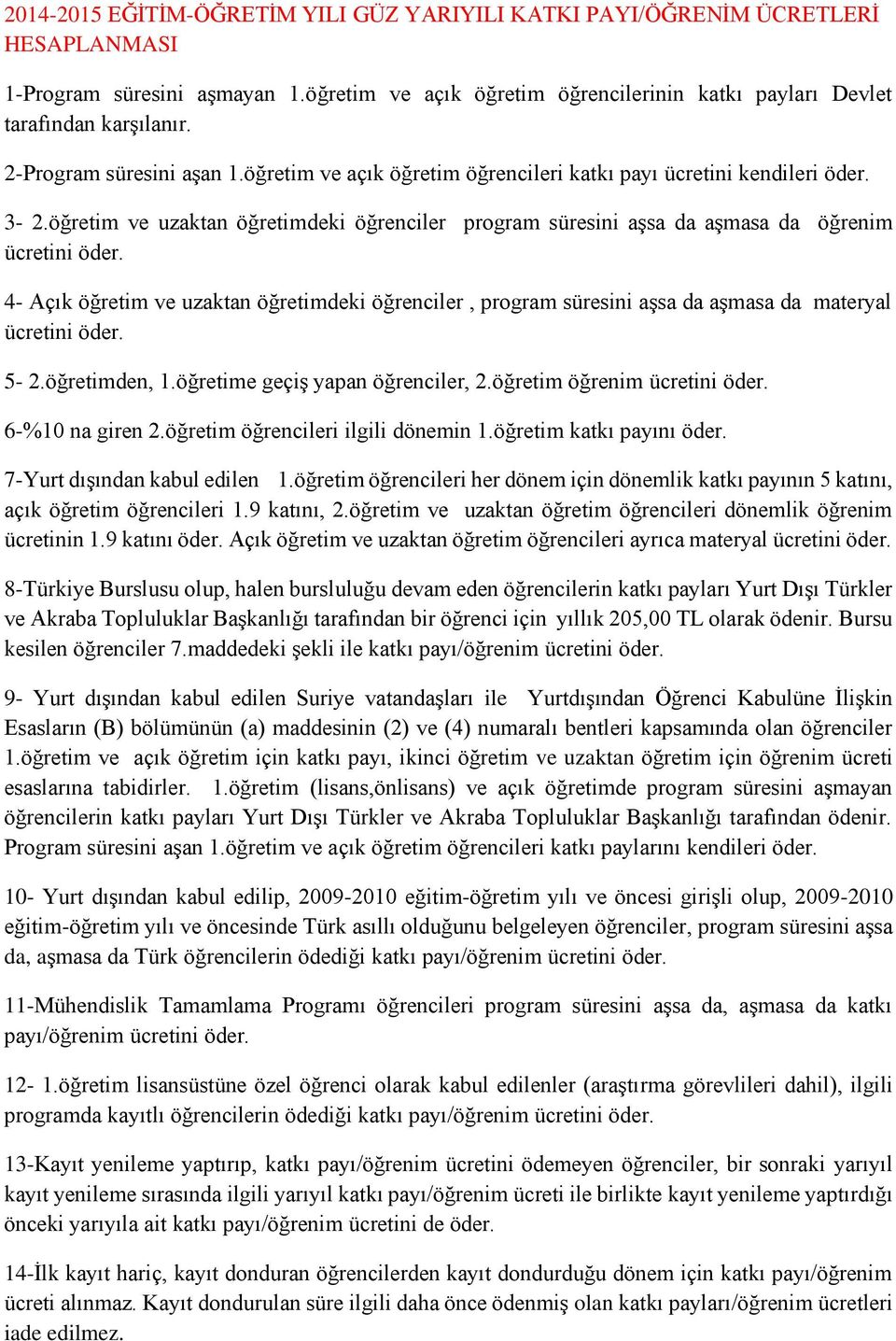 2014-2015 EĞİTİM-ÖĞRETİM YILI GÜZ YARIYILI KATKI PAYI/ÖĞRENİM ÜCRETLERİ HESAPLANMASI

1-Program süresini aşmayan 1.öğretim ve açık öğretim öğrencilerinin katkı payları Devlet tarafından karşılanır.

2-Program süresini aşan 1.öğretim ve açık öğretim öğrencileri katkı payı ücretini kendileri öder.

3- 2.öğretim ve uzaktan öğretimdeki öğrenciler program süresini aşsa da aşmasa da öğrenim ücretini öder.

4- Açık öğretim ve uzaktan öğretimdeki öğrenciler , program süresini aşsa da aşmasa da materyal ücretini öder.

5- 2.öğretimden, 1.öğretime geçiş yapan öğrenciler, 2.öğretim öğrenim ücretini öder.

6-%10 na giren 2.öğretim öğrencileri ilgili dönemin 1.öğretim katkı payını öder.

7-Yurt dışından kabul edilen 1.öğretim öğrencileri her dönem için dönemlik katkı payının 5 katını, açık öğretim öğrencileri 1.9 katını, 2.öğretim ve uzaktan öğretim öğrencileri dönemlik öğrenim ücretinin 1.9 katını öder. Açık öğretim ve uzaktan öğretim öğrencileri ayrıca materyal ücretini öder.

8-Türkiye Burslusu olup, halen bursluluğu devam eden öğrencilerin katkı payları Yurt Dışı Türkler ve Akraba Topluluklar Başkanlığı tarafından bir öğrenci için yıllık 205,00 TL olarak ödenir. Bursu kesilen öğrenciler 7.maddedeki şekli ile katkı payı/öğrenim ücretini öder.

9- Yurt dışından kabul edilen Suriye vatandaşları ile Yurtdışından Öğrenci Kabulüne İlişkin Esasların (B) bölümünün (a) maddesinin (2) ve (4) numaralı bentleri kapsamında olan öğrenciler 1.öğretim ve açık öğretim için katkı payı, ikinci öğretim ve uzaktan öğretim için öğrenim ücreti esaslarına tabidirler. 1.öğretim (lisans,önlisans) ve açık öğretimde program süresini aşmayan öğrencilerin katkı payları Yurt Dışı Türkler ve Akraba Topluluklar Başkanlığı tarafından ödenir. Program süresini aşan 1.öğretim ve açık öğretim öğrencileri katkı paylarını kendileri öder.

10- Yurt dışından kabul edilip, 2009-2010 eğitim-öğretim yılı ve öncesi girişli olup, 2009-2010 eğitim-öğretim yılı ve öncesinde Türk asıllı olduğunu belgeleyen öğrenciler, program süresini aşsa da, aşmasa da Türk öğrencilerin ödediği katkı payı/öğrenim ücretini öder.

11-Mühendislik Tamamlama Programı öğrencileri program süresini aşsa da, aşmasa da katkı payı/öğrenim ücretini öder.

12- 1.öğretim lisansüstüne özel öğrenci olarak kabul edilenler (araştırma görevlileri dahil), ilgili programda kayıtlı öğrencilerin ödediği katkı payı/öğrenim ücretini öder.

13-Kayıt yenileme yaptırıp, katkı payı/öğrenim ücretini ödemeyen öğrenciler, bir sonraki yarıyıl kayıt yenileme sırasında ilgili yarıyıl katkı payı/öğrenim ücreti ile birlikte kayıt yenileme yaptırdığı önceki yarıyıla ait katkı payı/öğrenim ücretini de öder.

14-İlk kayıt hariç, kayıt donduran öğrencilerden kayıt dondurduğu dönem için katkı payı/öğrenim ücreti alınmaz. Kayıt dondurulan süre ilgili daha önce ödenmiş olan katkı payları/öğrenim ücretleri iade edilmez.